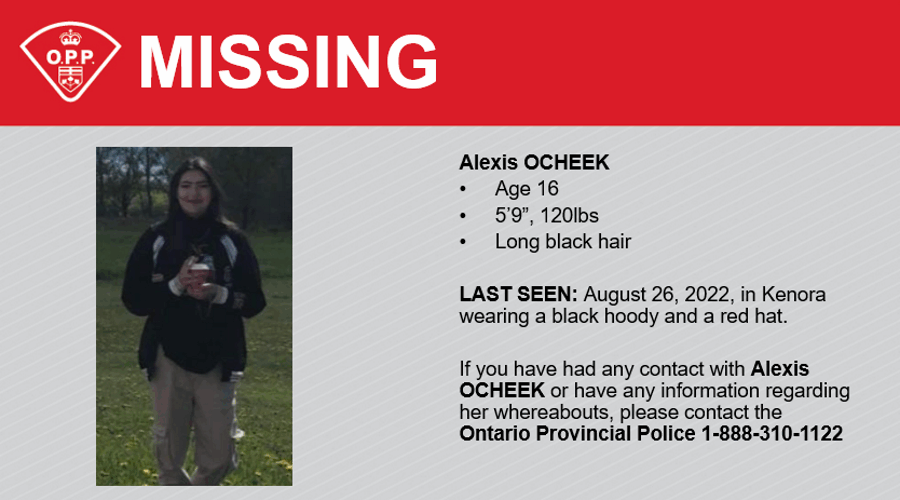 O.P.P.

MISSING

Alexis OCHEEK
• Age 16
• 5'9", 120lbs
• Long black hair

LAST SEEN: August 26, 2022, in Kenora wearing a black hoody and a red hat.

If you have had any contact with Alexis OCHEEK or have any information regarding her whereabouts, please contact the Ontario Provincial Police 1-888-310-1122